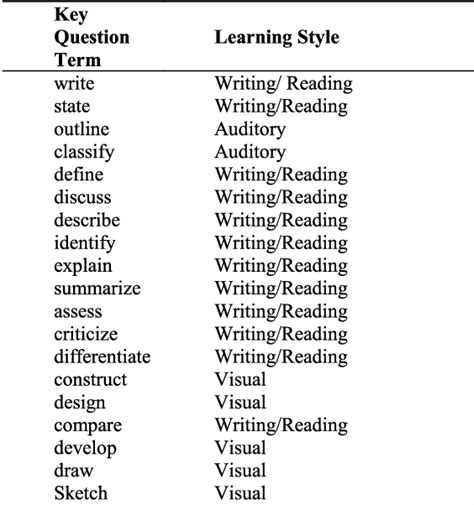 | Key Question Term | Learning Style |
|---|---|
| write | Writing/ Reading |
| state | Writing/Reading |
| outline | Auditory |
| classify | Auditory |
| define | Writing/Reading |
| discuss | Writing/Reading |
| describe | Writing/Reading |
| identify | Writing/Reading |
| explain | Writing/Reading |
| summarize | Writing/Reading |
| assess | Writing/Reading |
| criticize | Writing/Reading |
| differentiate | Writing/Reading |
| construct | Visual |
| design | Visual |
| compare | Writing/Reading |
| develop | Visual |
| draw | Visual |
| Sketch | Visual |